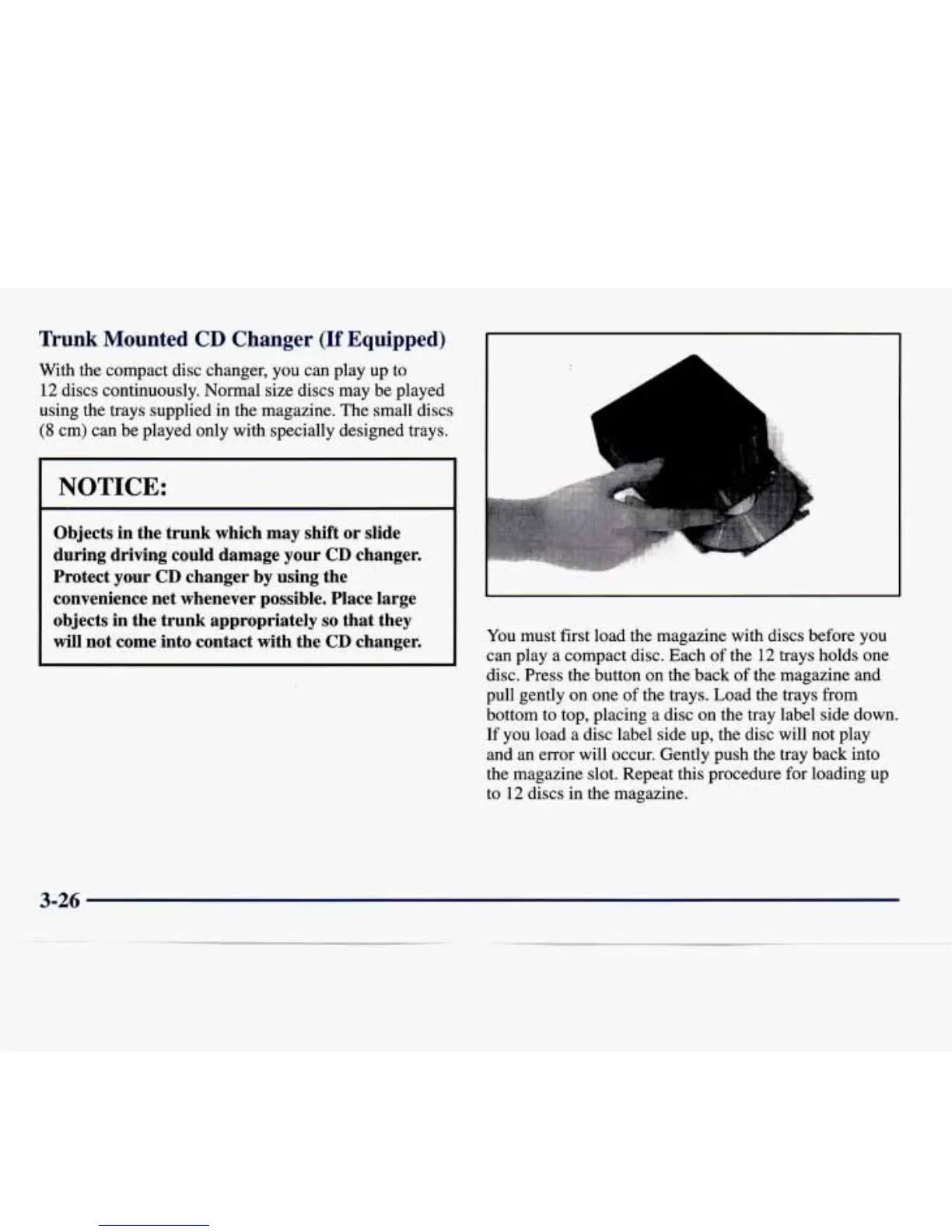 Trunk Mounted CD Changer (If Equipped)

With the compact disc changer, you can play up to 12 discs continuously. Normal size discs may be played using the trays supplied in the magazine. The small discs (8 cm) can be played only with specially designed trays.

NOTICE:

Objects in the trunk which may shift or slide during driving could damage your CD changer. Protect your CD changer by using the convenience net whenever possible. Place large objects in the trunk appropriately so that they will not come into contact with the CD changer.

You must first load the magazine with discs before you can play a compact disc. Each of the 12 trays holds one disc. Press the button on the back of the magazine and pull gently on one of the trays. Load the trays from bottom to top, placing a disc on the tray label side down. If you load a disc label side up, the disc will not play and an error will occur. Gently push the tray back into the magazine slot. Repeat this procedure for loading up to 12 discs in the magazine.

3-26